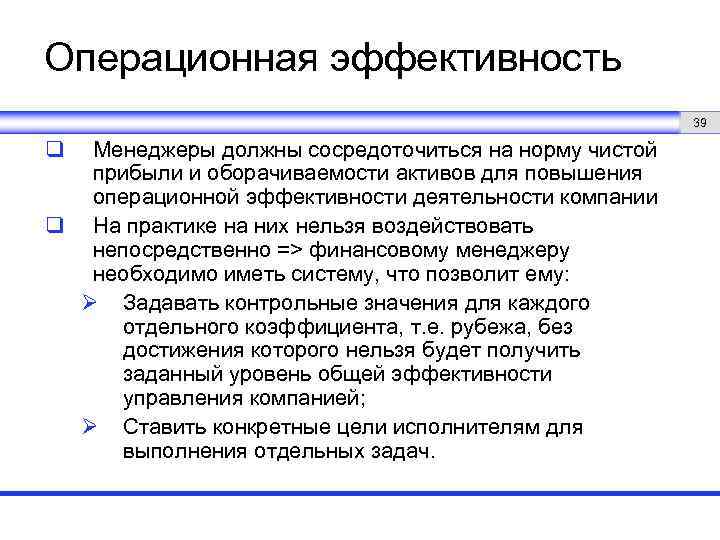 Операционная эффективность

39

❑ Менеджеры должны сосредоточиться на норму чистой прибыли и оборачиваемости активов для повышения операционной эффективности деятельности компании

❑ На практике на них нельзя воздействовать непосредственно => финансовому менеджеру необходимо иметь систему, что позволит ему:

➢ Задавать контрольные значения для каждого отдельного коэффициента, т.е. рубежа, без достижения которого нельзя будет получить заданный уровень общей эффективности управления компанией;

➢ Ставить конкретные цели исполнителям для выполнения отдельных задач.